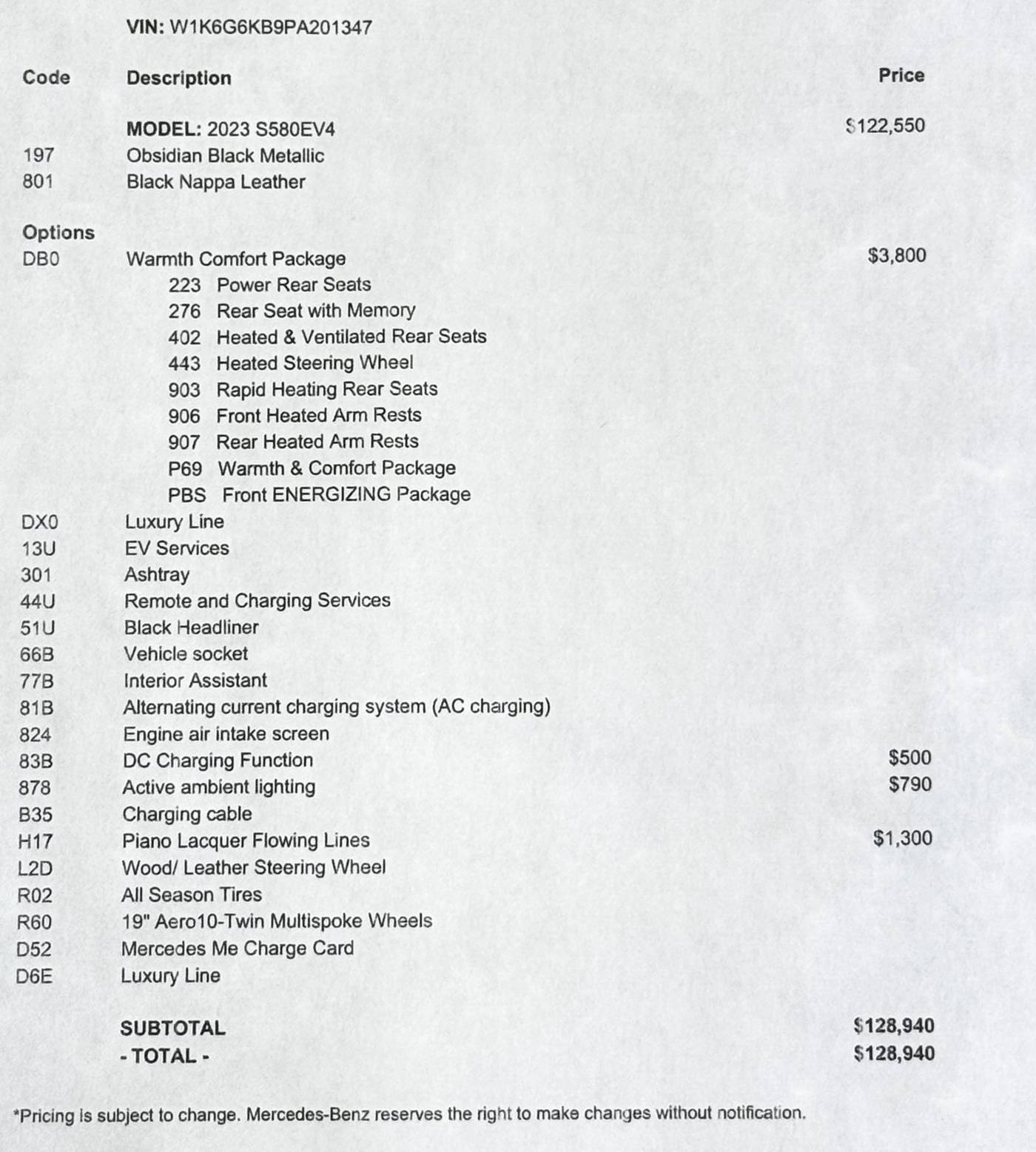 VIN: W1K6G6KB9PA201347

| Code | Description | Price |
|---|---|---|
| | MODEL: 2023 S580EV4 | $122,550 |
| 197 | Obsidian Black Metallic | |
| 801 | Black Nappa Leather | |
| Options | | |
| DB0 | Warmth Comfort Package | $3,800 |
| | 223 Power Rear Seats | |
| | 276 Rear Seat with Memory | |
| | 402 Heated & Ventilated Rear Seats | |
| | 443 Heated Steering Wheel | |
| | 903 Rapid Heating Rear Seats | |
| | 906 Front Heated Arm Rests | |
| | 907 Rear Heated Arm Rests | |
| | P69 Warmth & Comfort Package | |
| | PBS Front ENERGIZING Package | |
| DX0 | Luxury Line | |
| 13U | EV Services | |
| 301 | Ashtray | |
| 44U | Remote and Charging Services | |
| 51U | Black Headliner | |
| 66B | Vehicle socket | |
| 77B | Interior Assistant | |
| 81B | Alternating current charging system (AC charging) | |
| 824 | Engine air intake screen | |
| 83B | DC Charging Function | $500 |
| 878 | Active ambient lighting | $790 |
| B35 | Charging cable | |
| H17 | Piano Lacquer Flowing Lines | $1,300 |
| L2D | Wood/ Leather Steering Wheel | |
| R02 | All Season Tires | |
| R60 | 19" Aero10-Twin Multispoke Wheels | |
| D52 | Mercedes Me Charge Card | |
| D6E | Luxury Line | |
| | SUBTOTAL | $128,940 |
| | - TOTAL - | $128,940 |

*Pricing is subject to change. Mercedes-Benz reserves the right to make changes without notification.